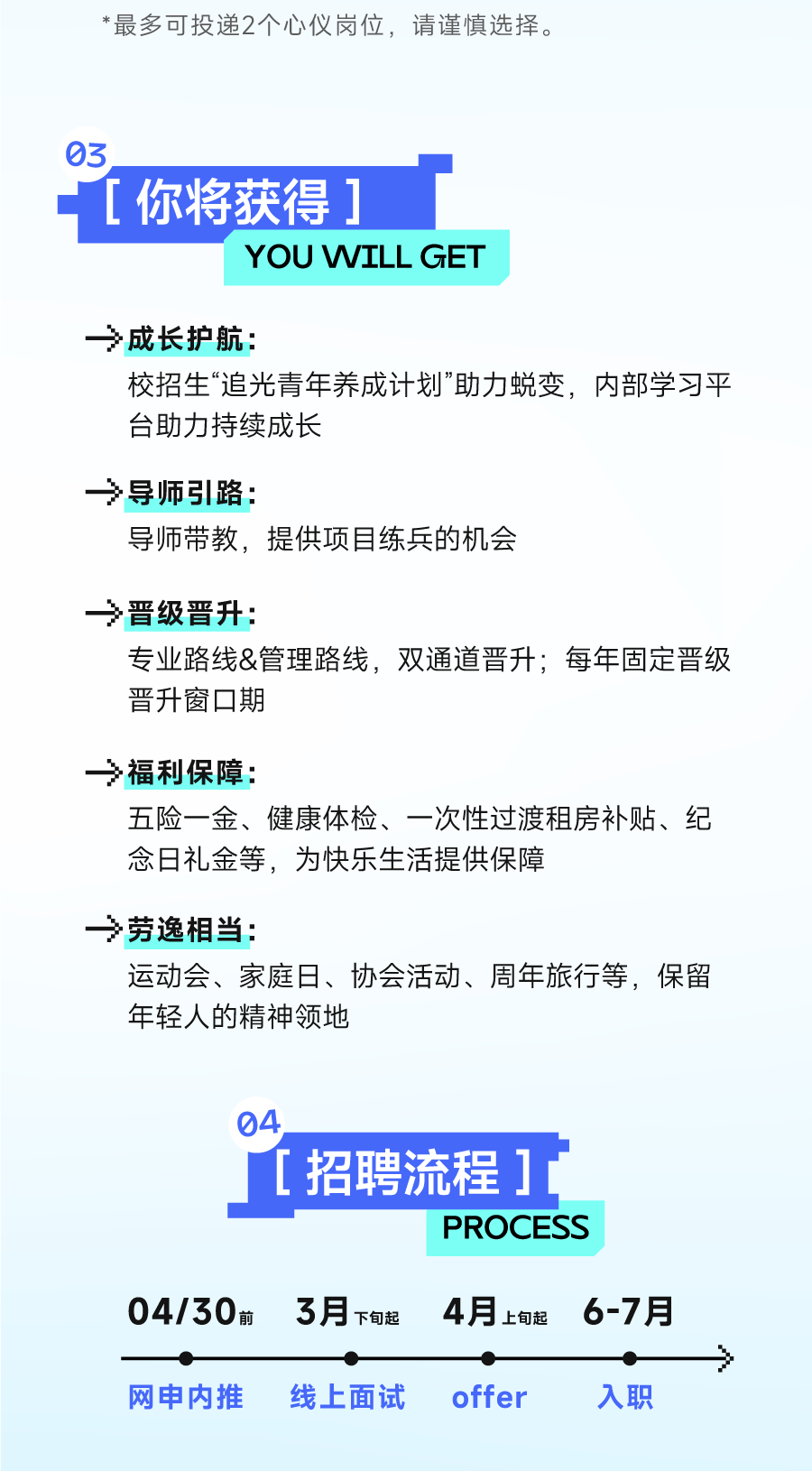 *最多可投递2个心仪岗位，请谨慎选择。

03
[ 你将获得 ]
YOU WILL GET

成长护航：
校招生“追光青年养成计划”助力蜕变，内部学习平台助力持续成长

导师引路：
导师带教，提供项目练兵的机会

晋级晋升：
专业路线&管理路线，双通道晋升；每年固定晋级晋升窗口期

福利保障：
五险一金、健康体检、一次性过渡租房补贴、纪念日礼金等，为快乐生活提供保障

劳逸相当：
运动会、家庭日、协会活动、周年旅行等，保留年轻人的精神领地

04
[ 招聘流程 ]
PROCESS

04/30前 3月下旬起 4月上旬起 6-7月

网申内推 线上面试 offer 入职